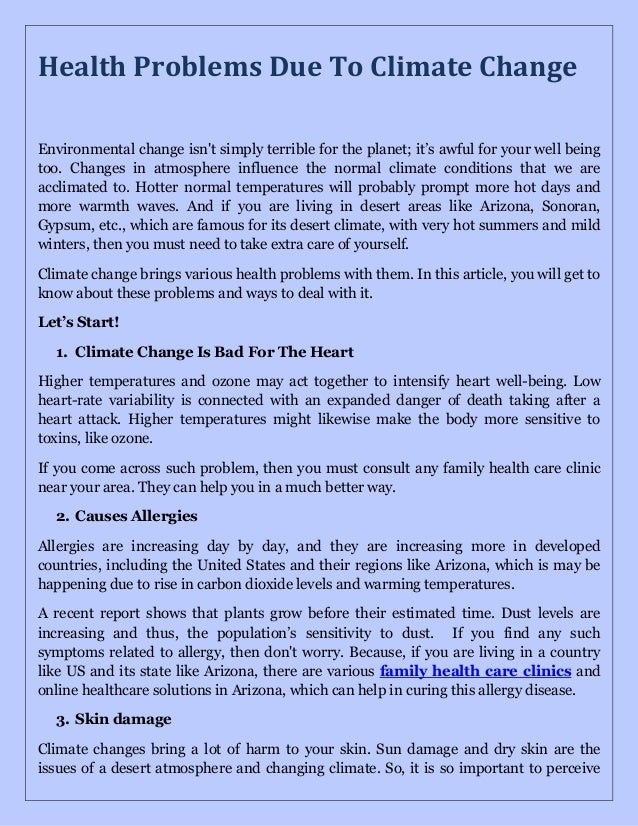 Health Problems Due To Climate Change

Environmental change isn't simply terrible for the planet; it's awful for your well being too. Changes in atmosphere influence the normal climate conditions that we are acclimated to. Hotter normal temperatures will probably prompt more hot days and more warmth waves. And if you are living in desert areas like Arizona, Sonoran, Gypsum, etc., which are famous for its desert climate, with very hot summers and mild winters, then you must need to take extra care of yourself.

Climate change brings various health problems with them. In this article, you will get to know about these problems and ways to deal with it.

Let's Start!

1. Climate Change Is Bad For The Heart

Higher temperatures and ozone may act together to intensify heart well-being. Low heart-rate variability is connected with an expanded danger of death taking after a heart attack. Higher temperatures might likewise make the body more sensitive to toxins, like ozone.

If you come across such problem, then you must consult any family health care clinic near your area. They can help you in a much better way.

2. Causes Allergies

Allergies are increasing day by day, and they are increasing more in developed countries, including the United States and their regions like Arizona, which is may be happening due to rise in carbon dioxide levels and warming temperatures.

A recent report shows that plants grow before their estimated time. Dust levels are increasing and thus, the population's sensitivity to dust. If you find any such symptoms related to allergy, then don't worry. Because, if you are living in a country like US and its state like Arizona, there are various family health care clinics and online healthcare solutions in Arizona, which can help in curing this allergy disease.

3. Skin damage

Climate changes bring a lot of harm to your skin. Sun damage and dry skin are the issues of a desert atmosphere and changing climate. So, it is so important to perceive